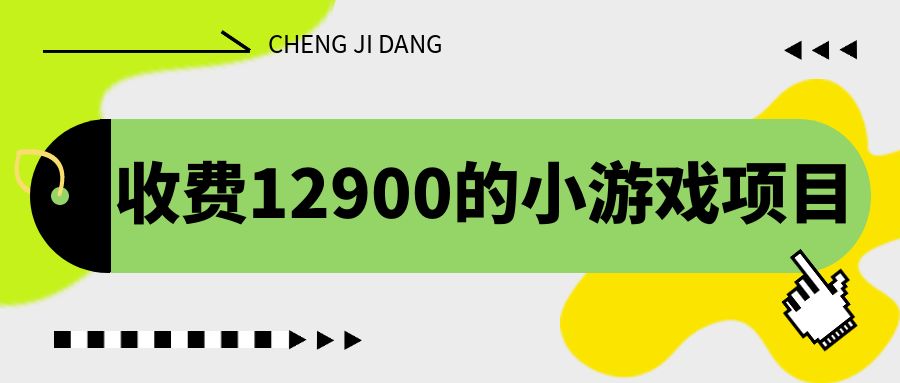 CHENG JI DANG

收费12900的小游戏项目